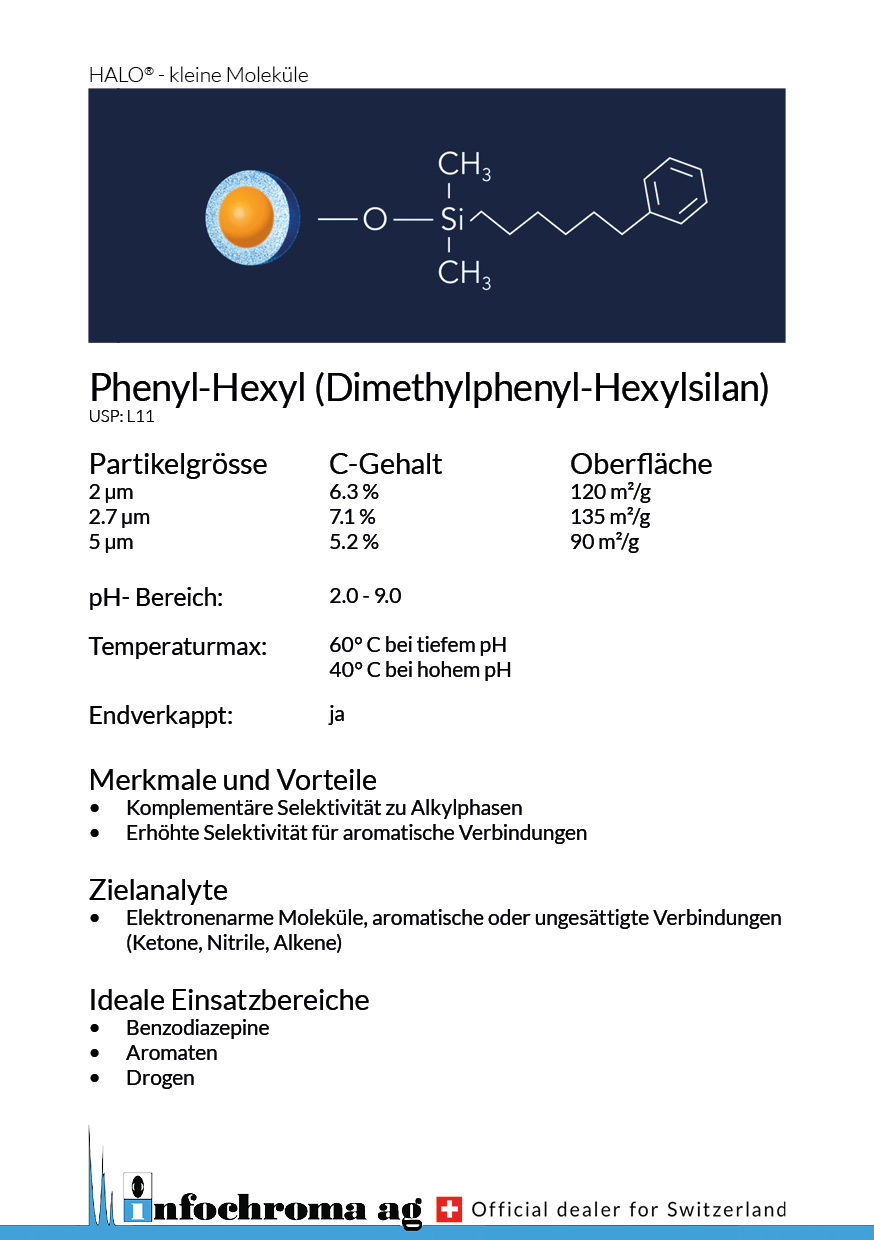 HALO® - kleine Moleküle

$CH_3$
O Si
$CH_3$

Phenyl-Hexyl (Dimethylphenyl-Hexylsilan)
USP: L11

| Partikelgrösse | C-Gehalt | Oberfläche |
|---|---|---|
| 2 µm | 6.3 % | 120 m²/g |
| 2.7 µm | 7.1 % | 135 m²/g |
| 5 µm | 5.2 % | 90 m²/g |

pH- Bereich: 2.0 - 9.0

Temperaturmax: 60° C bei tiefem pH
40° C bei hohem pH

Endverkappt: ja

Merkmale und Vorteile
• Komplementäre Selektivität zu Alkylphasen
• Erhöhte Selektivität für aromatische Verbindungen

Zielanalyte
• Elektronenarme Moleküle, aromatische oder ungesättigte Verbindungen (Ketone, Nitrile, Alkene)

Ideale Einsatzbereiche
• Benzodiazepine
• Aromaten
• Drogen

infochroma ag Official dealer for Switzerland